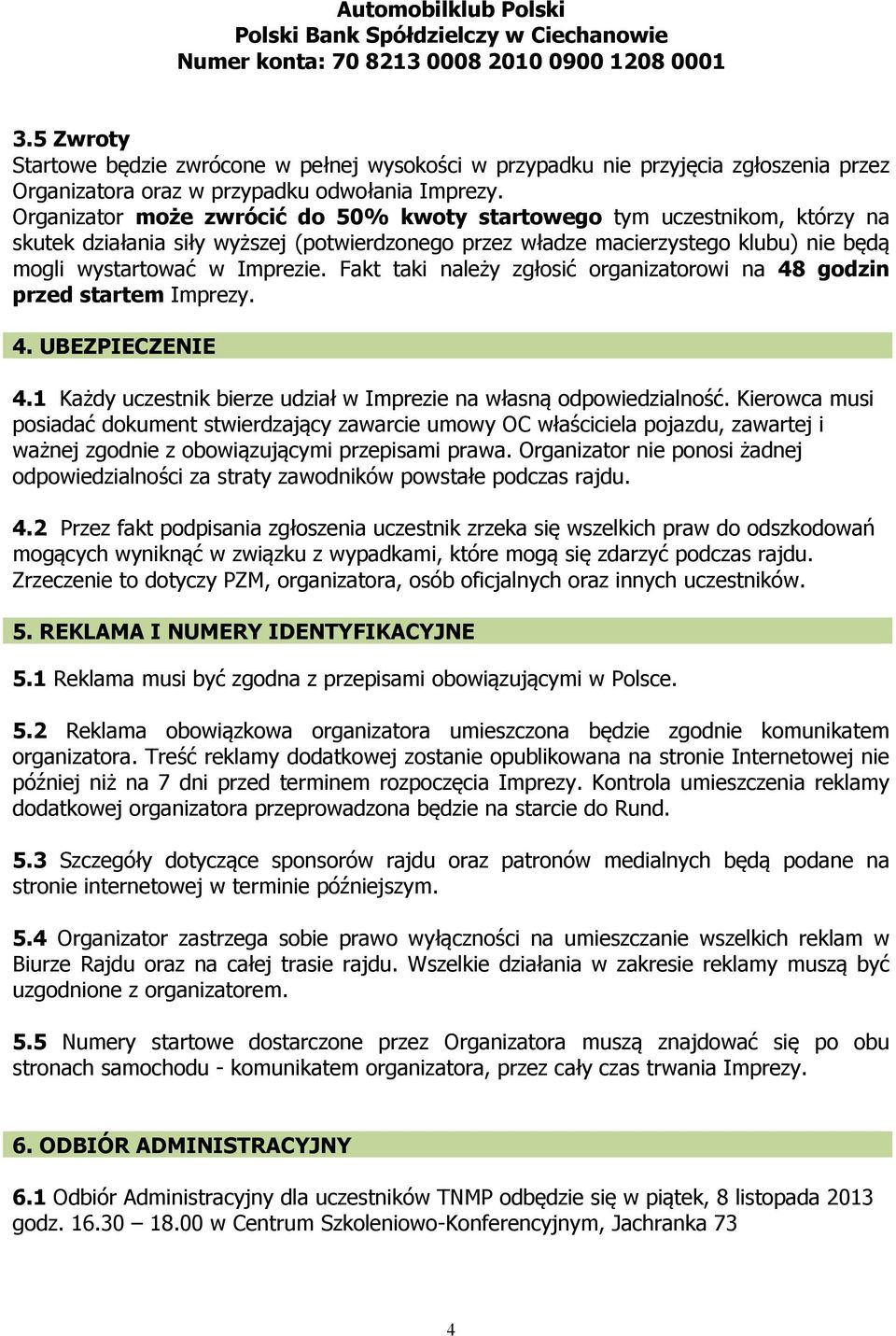 Automobilklub Polski
Polski Bank Spółdzielczy w Ciechanowie
Numer konta: 70 8213 0008 2010 0900 1208 0001

3.5 Zwroty
Startowe będzie zwrócone w pełnej wysokości w przypadku nie przyjęcia zgłoszenia przez Organizatora oraz w przypadku odwołania Imprezy.
Organizator może zwrócić do 50% kwoty startowego tym uczestnikom, którzy na skutek działania siły wyższej (potwierdzonego przez władze macierzystego klubu) nie będą mogli wystartować w Imprezie. Fakt taki należy zgłosić organizatorowi na 48 godzin przed startem Imprezy.

4. UBEZPIECZENIE

4.1 Każdy uczestnik bierze udział w Imprezie na własną odpowiedzialność. Kierowca musi posiadać dokument stwierdzający zawarcie umowy OC właściciela pojazdu, zawartej i ważnej zgodnie z obowiązującymi przepisami prawa. Organizator nie ponosi żadnej odpowiedzialności za straty zawodników powstałe podczas rajdu.

4.2 Przez fakt podpisania zgłoszenia uczestnik zrzeka się wszelkich praw do odszkodowań mogących wyniknąć w związku z wypadkami, które mogą się zdarzyć podczas rajdu. Zrzeczenie to dotyczy PZM, organizatora, osób oficjalnych oraz innych uczestników.

5. REKLAMA I NUMERY IDENTYFIKACYJNE

5.1 Reklama musi być zgodna z przepisami obowiązującymi w Polsce.

5.2 Reklama obowiązkowa organizatora umieszczona będzie zgodnie komunikatem organizatora. Treść reklamy dodatkowej zostanie opublikowana na stronie Internetowej nie później niż na 7 dni przed terminem rozpoczęcia Imprezy. Kontrola umieszczenia reklamy dodatkowej organizatora przeprowadzona będzie na starcie do Rund.

5.3 Szczegóły dotyczące sponsorów rajdu oraz patronów medialnych będą podane na stronie internetowej w terminie późniejszym.

5.4 Organizator zastrzega sobie prawo wyłączności na umieszczanie wszelkich reklam w Biurze Rajdu oraz na całej trasie rajdu. Wszelkie działania w zakresie reklamy muszą być uzgodnione z organizatorem.

5.5 Numery startowe dostarczone przez Organizatora muszą znajdować się po obu stronach samochodu - komunikatem organizatora, przez cały czas trwania Imprezy.

6. ODBIÓR ADMINISTRACYJNY

6.1 Odbiór Administracyjny dla uczestników TNMP odbędzie się w piątek, 8 listopada 2013 godz. 16.30 – 18.00 w Centrum Szkoleniowo-Konferencyjnym, Jachranka 73

4